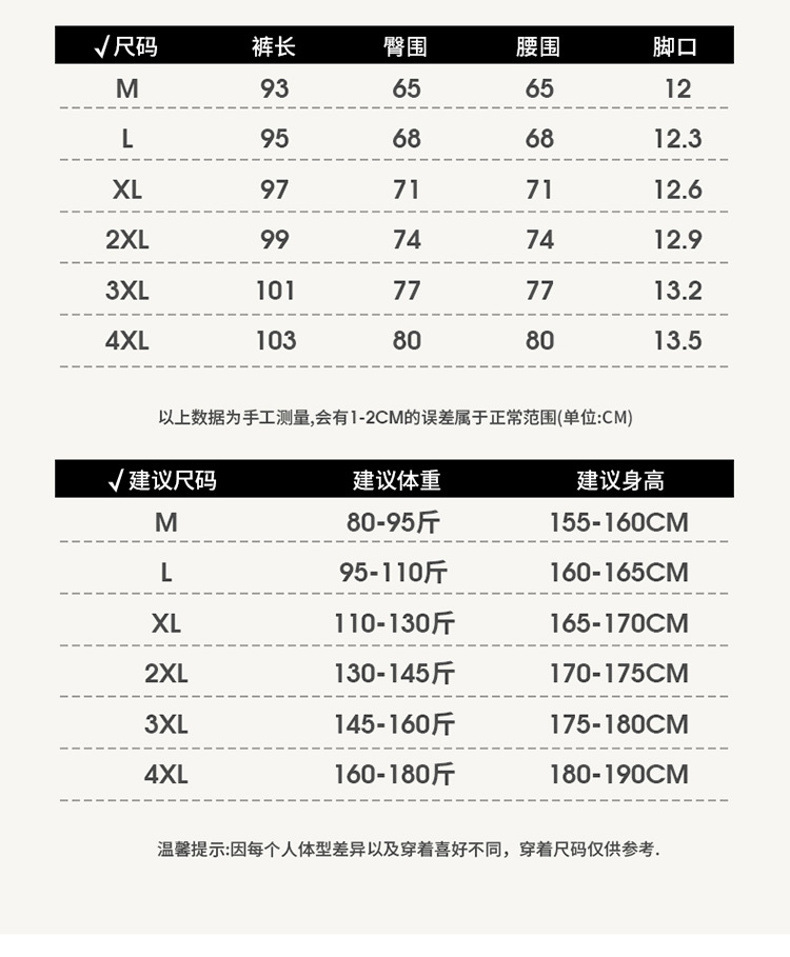 | √尺码 | 裤长 | 臀围 | 腰围 | 脚口 |
|---|---|---|---|---|
| M | 93 | 65 | 65 | 12 |
| L | 95 | 68 | 68 | 12.3 |
| XL | 97 | 71 | 71 | 12.6 |
| 2XL | 99 | 74 | 74 | 12.9 |
| 3XL | 101 | 77 | 77 | 13.2 |
| 4XL | 103 | 80 | 80 | 13.5 |

以上数据为手工测量,会有1-2CM的误差属于正常范围(单位:CM)

| √建议尺码 | 建议体重 | 建议身高 |
|---|---|---|
| M | 80-95斤 | 155-160CM |
| L | 95-110斤 | 160-165CM |
| XL | 110-130斤 | 165-170CM |
| 2XL | 130-145斤 | 170-175CM |
| 3XL | 145-160斤 | 175-180CM |
| 4XL | 160-180斤 | 180-190CM |

温馨提示:因每个人体型差异以及穿着喜好不同，穿着尺码仅供参考.